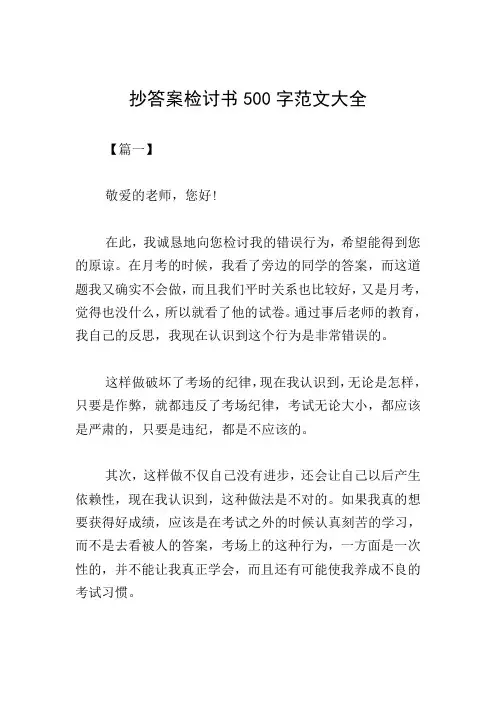 抄答案检讨书 500 字范文大全

【篇一】

敬爱的老师，您好!

在此，我诚恳地向您检讨我的错误行为，希望能得到您的原谅。在月考的时候，我看了旁边的同学的答案，而这道题我又确实不会做，而且我们平时关系也比较好，又是月考，觉得也没什么，所以就看了他的试卷。通过事后老师的教育，我自己的反思，我现在认识到这个行为是非常错误的。

这样做破坏了考场的纪律，现在我认识到，无论是怎样，只要是作弊，就都违反了考场纪律，考试无论大小，都应该是严肃的，只要是违纪，都是不应该的。

其次，这样做不仅自己没有进步，还会让自己以后产生依赖性，现在我认识到，这种做法是不对的。如果我真的想要获得好成绩，应该是在考试之外的时候认真刻苦的学习，而不是去看被人的答案，考场上的这种行为，一方面是一次性的，并不能让我真正学会，而且还有可能使我养成不良的考试习惯。